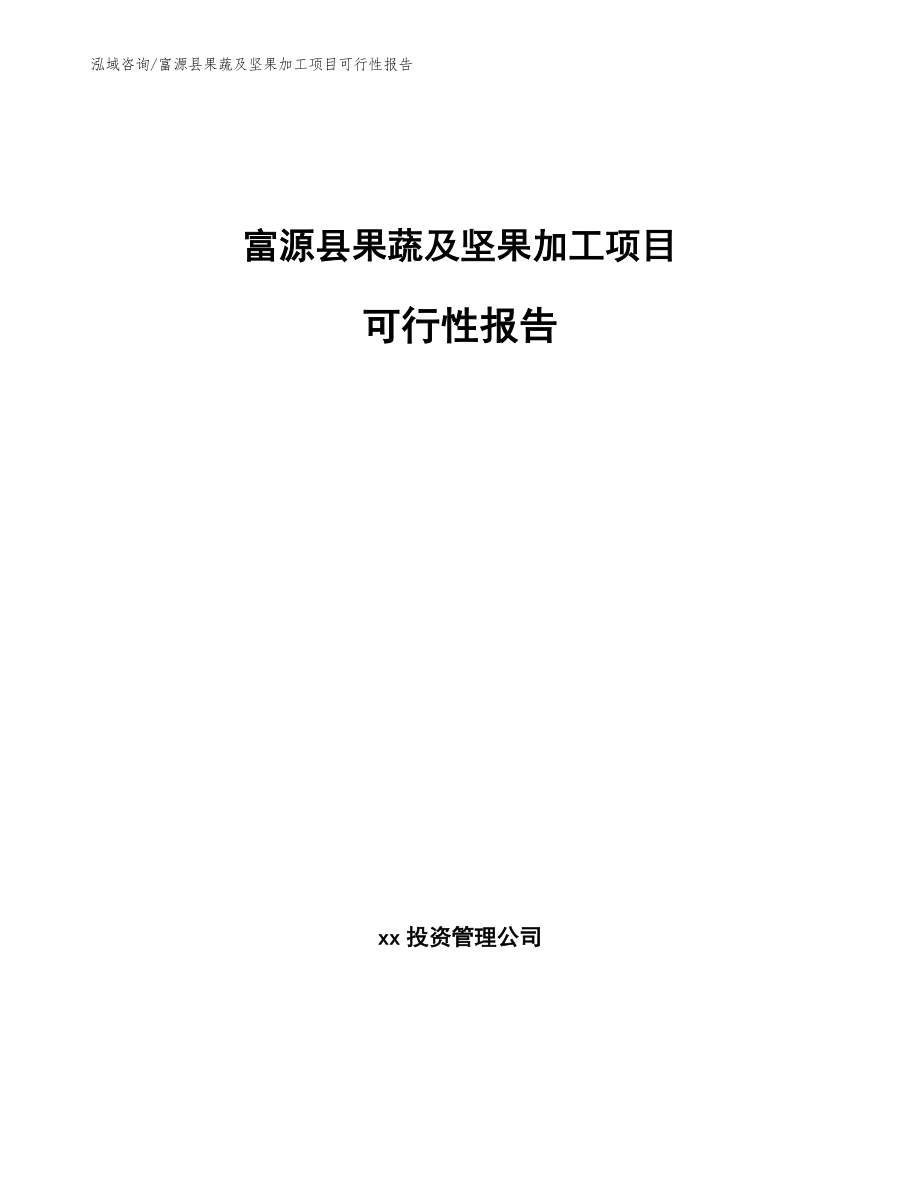 泓域咨询/富源县果蔬及坚果加工项目可行性报告

富源县果蔬及坚果加工项目

可行性报告

xx 投资管理公司